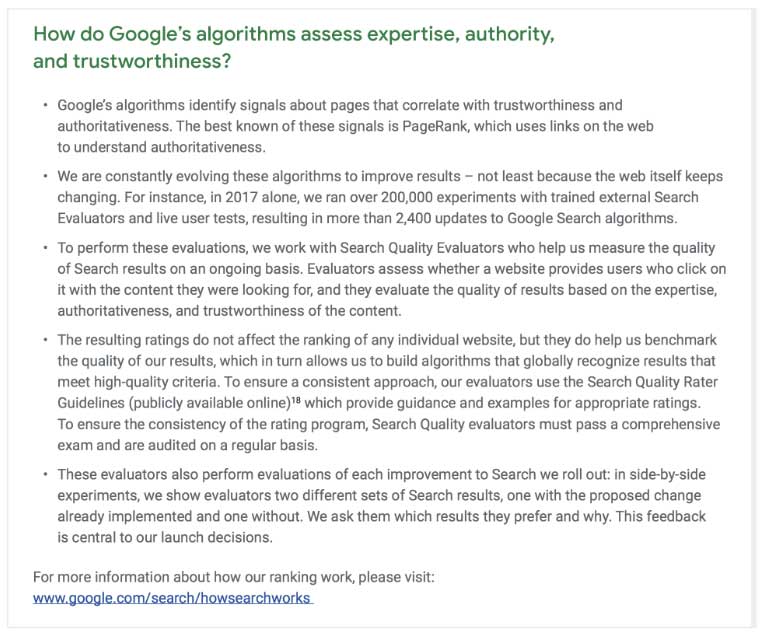 How do Google's algorithms assess expertise, authority, and trustworthiness?

• Google's algorithms identify signals about pages that correlate with trustworthiness and authoritativeness. The best known of these signals is PageRank, which uses links on the web to understand authoritativeness.

• We are constantly evolving these algorithms to improve results – not least because the web itself keeps changing. For instance, in 2017 alone, we ran over 200,000 experiments with trained external Search Evaluators and live user tests, resulting in more than 2,400 updates to Google Search algorithms.

• To perform these evaluations, we work with Search Quality Evaluators who help us measure the quality of Search results on an ongoing basis. Evaluators assess whether a website provides users who click on it with the content they were looking for, and they evaluate the quality of results based on the expertise, authoritativeness, and trustworthiness of the content.

• The resulting ratings do not affect the ranking of any individual website, but they do help us benchmark the quality of our results, which in turn allows us to build algorithms that globally recognize results that meet high-quality criteria. To ensure a consistent approach, our evaluators use the Search Quality Rater Guidelines (publicly available online)$^{18}$ which provide guidance and examples for appropriate ratings. To ensure the consistency of the rating program, Search Quality evaluators must pass a comprehensive exam and are audited on a regular basis.

• These evaluators also perform evaluations of each improvement to Search we roll out: in side-by-side experiments, we show evaluators two different sets of Search results, one with the proposed change already implemented and one without. We ask them which results they prefer and why. This feedback is central to our launch decisions.

For more information about how our ranking work, please visit:
www.google.com/search/howsearchworks